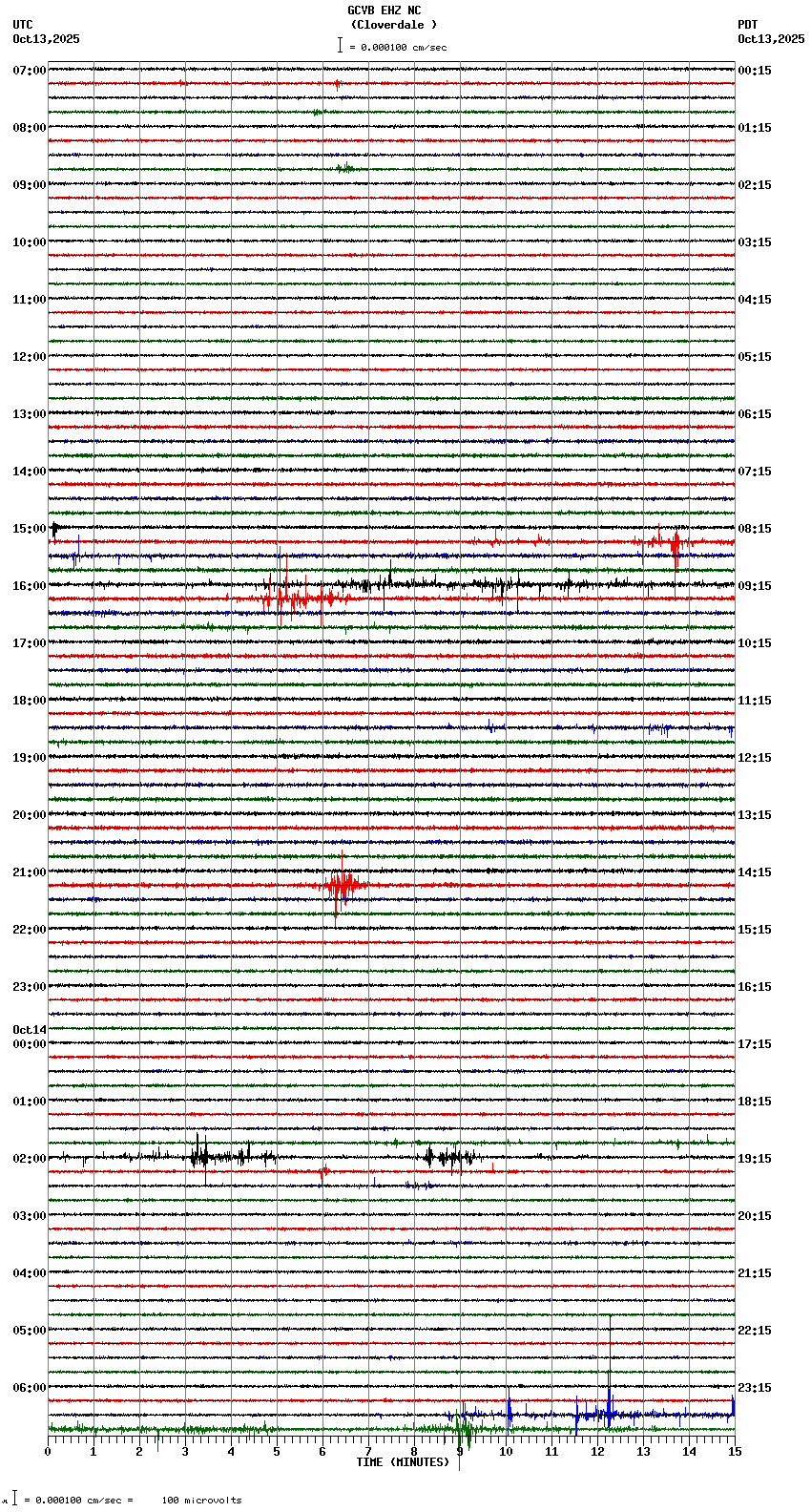 GCVB EHZ NC
(Cloverdale )
= 0.000100 cm/sec

UTC
Oct13,2025

PDT
Oct13,2025

07:00
08:00
09:00
10:00
11:00
12:00
13:00
14:00
15:00
16:00
17:00
18:00
19:00
20:00
21:00
22:00
23:00
Oct14
00:00
01:00
02:00
03:00
04:00
05:00
06:00

00:15
01:15
02:15
03:15
04:15
05:15
06:15
07:15
08:15
09:15
10:15
11:15
12:15
13:15
14:15
15:15
16:15
17:15
18:15
19:15
20:15
21:15
22:15
23:15

0 1 2 3 4 5 6 7 8 9 10 11 12 13 14 15
TIME (MINUTES)

= 0.000100 cm/sec = 100 microvolts